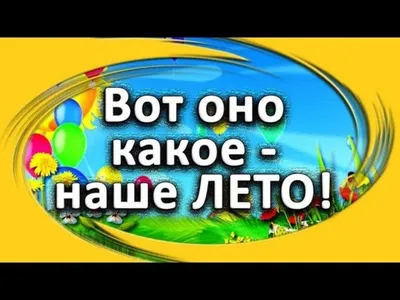 Вот оно
какое -
наше ЛЕТО!